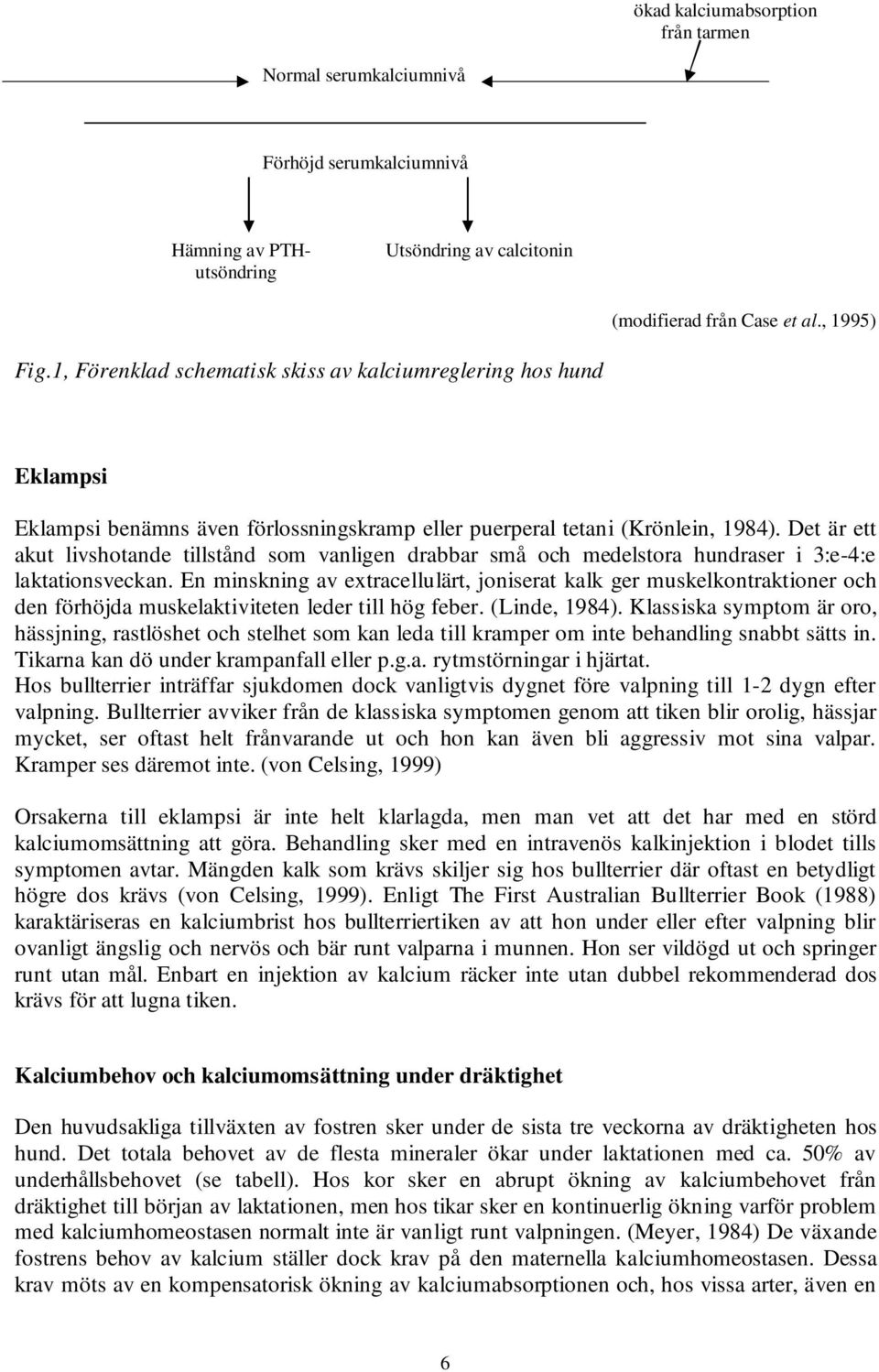 ökad kalciumabsorption från tarmen

Normal serumkalciumnivå

Förhöjd serumkalciumnivå

Hämning av PTH-utsöndring

Utsöndring av calcitonin

(modifierad från Case et al., 1995)

Fig.1, Förenklad schematisk skiss av kalciumreglering hos hund

Eklampsi

Eklampsi benämns även förlossningskramp eller puerperal tetani (Krönlein, 1984). Det är ett akut livshotande tillstånd som vanligen drabbar små och medelstora hundraser i 3:e-4:e laktationsveckan. En minskning av extracellulärt, joniserat kalk ger muskelkontraktioner och den förhöjda muskelaktiviteten leder till hög feber. (Linde, 1984). Klassiska symptom är oro, hässjning, rastlöshet och stelhet som kan leda till kramper om inte behandling snabbt sätts in. Tikarna kan dö under krampanfall eller p.g.a. rytmstörningar i hjärtat.
Hos bullterrier inträffar sjukdomen dock vanligtvis dygnet före valpning till 1-2 dygn efter valpning. Bullterrier avviker från de klassiska symptomen genom att tiken blir orolig, hässjar mycket, ser oftast helt frånvarande ut och hon kan även bli aggressiv mot sina valpar. Kramper ses däremot inte. (von Celsing, 1999)

Orsakerna till eklampsi är inte helt klarlagda, men man vet att det har med en störd kalciumomsättning att göra. Behandling sker med en intravenös kalkinjektion i blodet tills symptomen avtar. Mängden kalk som krävs skiljer sig hos bullterrier där oftast en betydligt högre dos krävs (von Celsing, 1999). Enligt The First Australian Bullterrier Book (1988) karaktäriseras en kalciumbrist hos bullterriertiken av att hon under eller efter valpning blir ovanligt ängslig och nervös och bär runt valparna i munnen. Hon ser vildögd ut och springer runt utan mål. Enbart en injektion av kalcium räcker inte utan dubbel rekommenderad dos krävs för att lugna tiken.

Kalciumbehov och kalciumomsättning under dräktighet

Den huvudsakliga tillväxten av fostren sker under de sista tre veckorna av dräktigheten hos hund. Det totala behovet av de flesta mineraler ökar under laktationen med ca. 50% av underhållsbehovet (se tabell). Hos kor sker en abrupt ökning av kalciumbehovet från dräktighet till början av laktationen, men hos tikar sker en kontinuerlig ökning varför problem med kalciumhomeostasen normalt inte är vanligt runt valpningen. (Meyer, 1984) De växande fostrens behov av kalcium ställer dock krav på den maternella kalciumhomeostasen. Dessa krav möts av en kompensatorisk ökning av kalciumabsorptionen och, hos vissa arter, även en

6